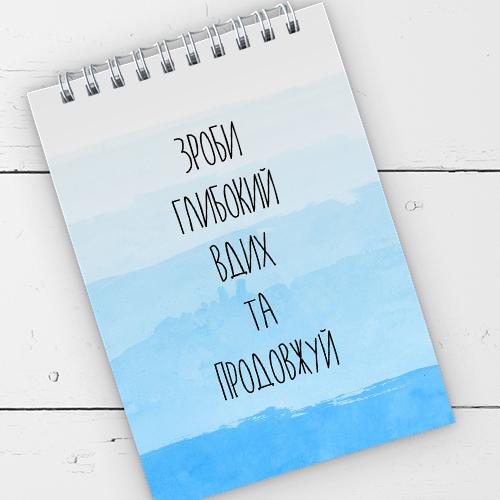 ЗРОБИ
ГЛИБОКИЙ
ВДИХ
ТА
ПРОДОВЖУЙ